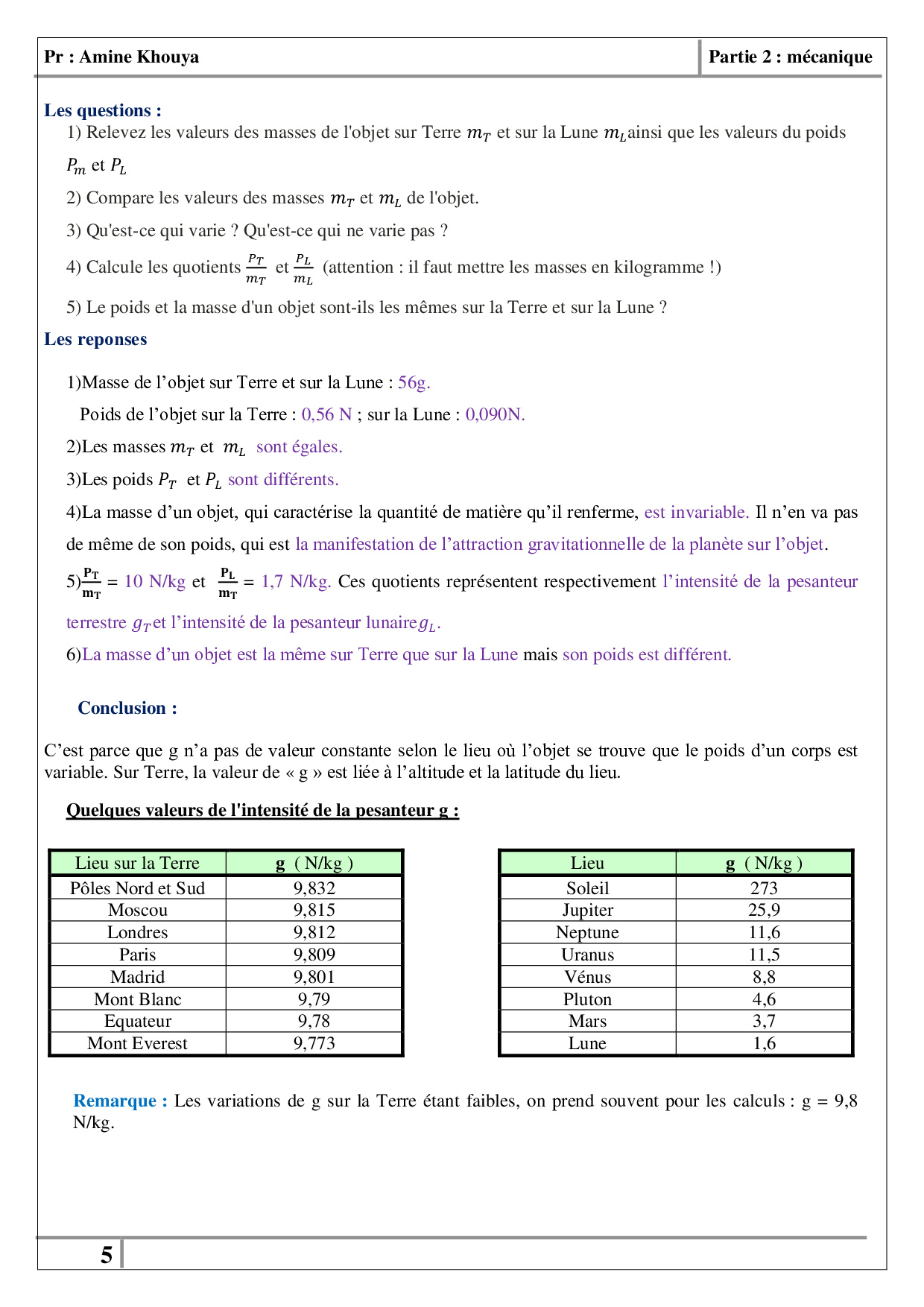 Pr : Amine Khouya

Partie 2 : mécanique

Les questions :

1) Relevez les valeurs des masses de l'objet sur Terre $m_T$ et sur la Lune $m_L$ainsi que les valeurs du poids $P_m$ et $P_L$

2) Compare les valeurs des masses $m_T$ et $m_L$ de l'objet.

3) Qu'est-ce qui varie ? Qu'est-ce qui ne varie pas ?

4) Calcule les quotients $\frac{P_T}{m_T}$ et $\frac{P_L}{m_L}$ (attention : il faut mettre les masses en kilogramme !)

5) Le poids et la masse d'un objet sont-ils les mêmes sur la Terre et sur la Lune ?

Les reponses

1)Masse de l’objet sur Terre et sur la Lune : 56g.

Poids de l’objet sur la Terre : 0,56 N ; sur la Lune : 0,090N.

2)Les masses $m_T$ et $m_L$ sont égales.

3)Les poids $P_T$ et $P_L$ sont différents.

4)La masse d’un objet, qui caractérise la quantité de matière qu’il renferme, est invariable. Il n’en va pas de même de son poids, qui est la manifestation de l’attraction gravitationnelle de la planète sur l’objet.

5)$\frac{P_T}{m_T}$ = 10 N/kg et $\frac{P_L}{m_T}$ = 1,7 N/kg. Ces quotients représentent respectivement l’intensité de la pesanteur terrestre $g_T$et l’intensité de la pesanteur lunaire$g_L$.

6)La masse d’un objet est la même sur Terre que sur la Lune mais son poids est différent.

Conclusion :

C’est parce que g n’a pas de valeur constante selon le lieu où l’objet se trouve que le poids d’un corps est variable. Sur Terre, la valeur de « g » est liée à l’altitude et la latitude du lieu.

Quelques valeurs de l'intensité de la pesanteur g :

| Lieu sur la Terre | g ( N/kg ) |
|---|---|
| Pôles Nord et Sud | 9,832 |
| Moscou | 9,815 |
| Londres | 9,812 |
| Paris | 9,809 |
| Madrid | 9,801 |
| Mont Blanc | 9,79 |
| Equateur | 9,78 |
| Mont Everest | 9,773 |

| Lieu | g ( N/kg ) |
|---|---|
| Soleil | 273 |
| Jupiter | 25,9 |
| Neptune | 11,6 |
| Uranus | 11,5 |
| Vénus | 8,8 |
| Pluton | 4,6 |
| Mars | 3,7 |
| Lune | 1,6 |

Remarque : Les variations de g sur la Terre étant faibles, on prend souvent pour les calculs : g = 9,8 N/kg.

5